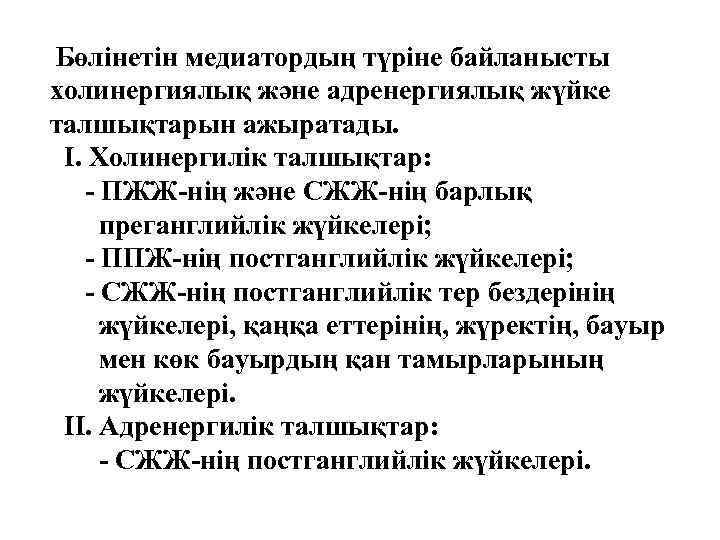 Бөлінетін медиатордың түріне байланысты холинергиялық және адренергиялық жүйке талшықтарын ажыратады.

I. Холинергилік талшықтар:

- ПЖЖ-нің және СЖЖ-нің барлық преганглийлік жүйкелері;

- ППЖ-нің постганглийлік жүйкелері;

- СЖЖ-нің постганглийлік тер бездерінің жүйкелері, қаңқа еттерінің, жүректің, бауыр мен көк бауырдың қан тамырларының жүйкелері.

II. Адренергилік талшықтар:

- СЖЖ-нің постганглийлік жүйкелері.